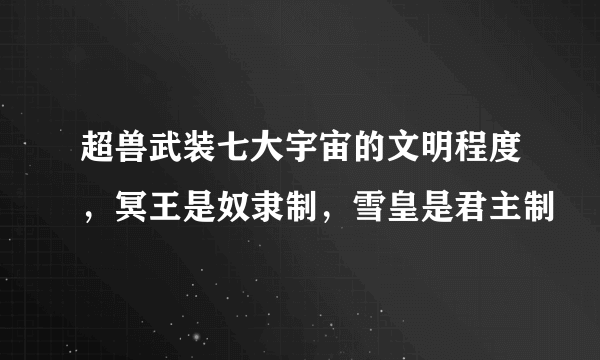 超兽武装七大宇宙的文明程度，冥王是奴隶制，雪皇是君主制